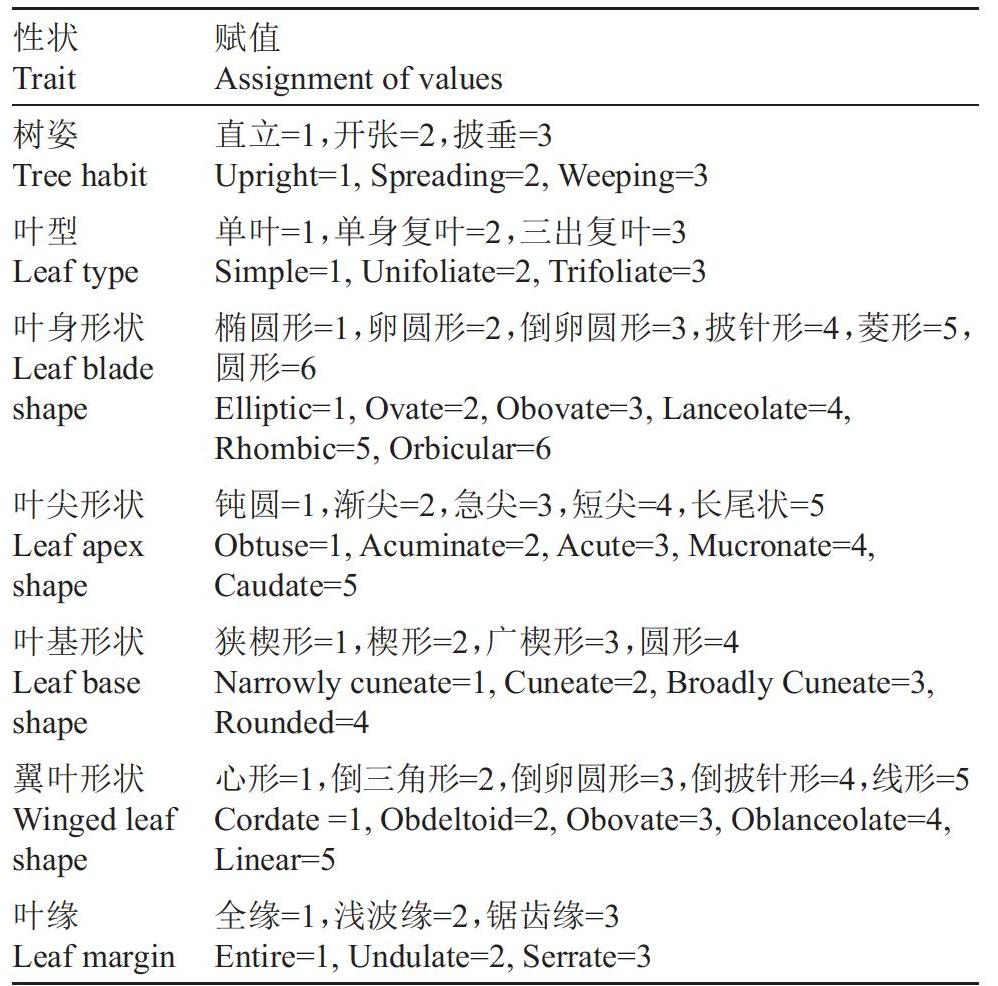 | 性状 Trait | 赋值 Assignment of values |
|---|---|
| 树姿 Tree habit | 直立=1，开张=2，披垂=3 Upright=1, Spreading=2, Weeping=3 |
| 叶型 Leaf type | 单叶=1，单身复叶=2，三出复叶=3 Simple=1, Unifoliate=2, Trifoliate=3 |
| 叶身形状 Leaf blade shape | 椭圆形=1，卵圆形=2，倒卵圆形=3，披针形=4，菱形=5，圆形=6 Elliptic=1, Ovate=2, Obovate=3, Lanceolate=4, Rhombic=5, Orbicular=6 |
| 叶尖形状 Leaf apex shape | 钝圆=1，渐尖=2，急尖=3，短尖=4，长尾状=5 Obtuse=1, Acuminate=2, Acute=3, Mucronate=4, Caudate=5 |
| 叶基形状 Leaf base shape | 狭楔形=1，楔形=2，广楔形=3，圆形=4 Narrowly cuneate=1, Cuneate=2, Broadly Cuneate=3, Rounded=4 |
| 翼叶形状 Winged leaf shape | 心形=1，倒三角形=2，倒卵圆形=3，倒披针形=4，线形=5 Cordate =1, Obdeltoid=2, Obovate=3, Oblanceolate=4, Linear=5 |
| 叶缘 Leaf margin | 全缘=1，浅波缘=2，锯齿缘=3 Entire=1, Undulate=2, Serrate=3 |